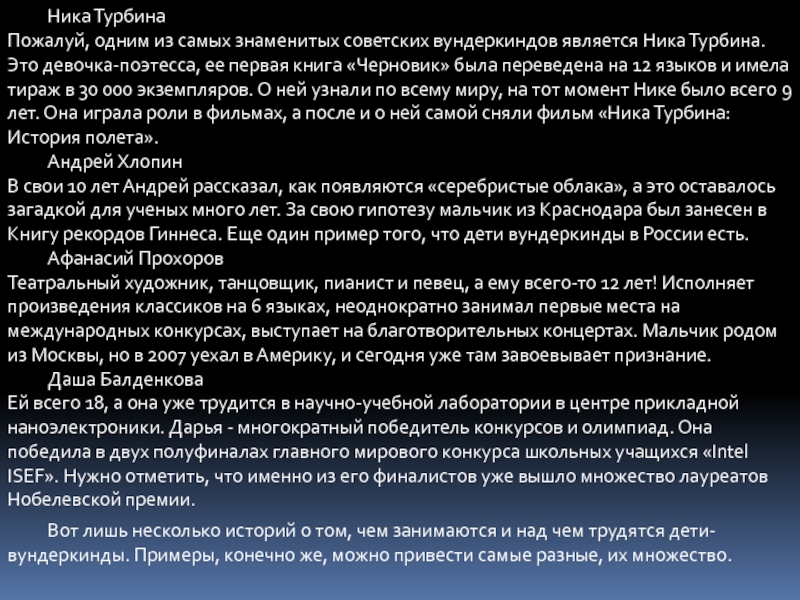 Ника Турбина

Пожалуй, одним из самых знаменитых советских вундеркиндов является Ника Турбина. Это девочка-поэтесса, ее первая книга «Черновик» была переведена на 12 языков и имела тираж в 30 000 экземпляров. О ней узнали по всему миру, на тот момент Нике было всего 9 лет. Она играла роли в фильмах, а после и о ней самой сняли фильм «Ника Турбина: История полета».

Андрей Хлопин

В свои 10 лет Андрей рассказал, как появляются «серебристые облака», а это оставалось загадкой для ученых много лет. За свою гипотезу мальчик из Краснодара был занесен в Книгу рекордов Гиннеса. Еще один пример того, что дети вундеркинды в России есть.

Афанасий Прохоров

Театральный художник, танцовщик, пианист и певец, а ему всего-то 12 лет! Исполняет произведения классиков на 6 языках, неоднократно занимал первые места на международных конкурсах, выступает на благотворительных концертах. Мальчик родом из Москвы, но в 2007 уехал в Америку, и сегодня уже там завоевывает признание.

Даша Балденкова

Ей всего 18, а она уже трудится в научно-учебной лаборатории в центре прикладной наноэлектроники. Дарья - многократный победитель конкурсов и олимпиад. Она победила в двух полуфиналах главного мирового конкурса школьных учащихся «Intel ISEF». Нужно отметить, что именно из его финалистов уже вышло множество лауреатов Нобелевской премии.

Вот лишь несколько историй о том, чем занимаются и над чем трудятся дети-вундеркинды. Примеры, конечно же, можно привести самые разные, их множество.